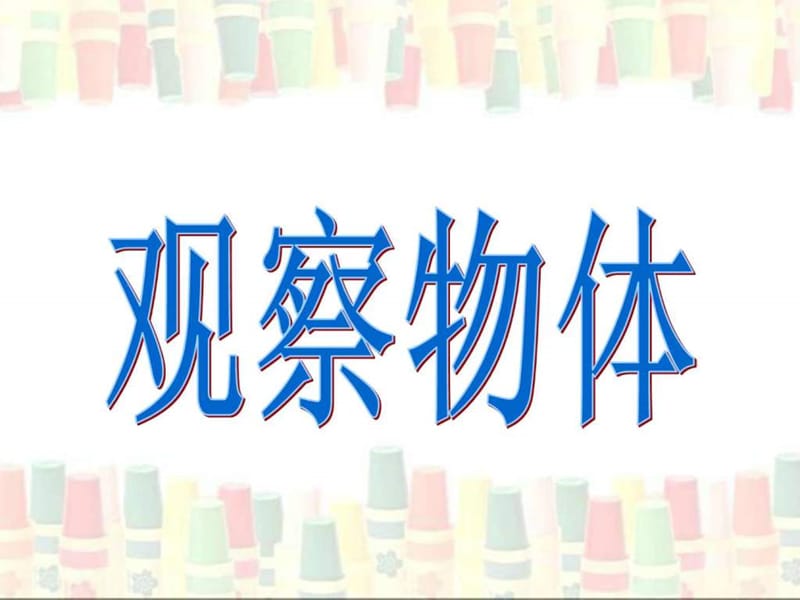 观察物体